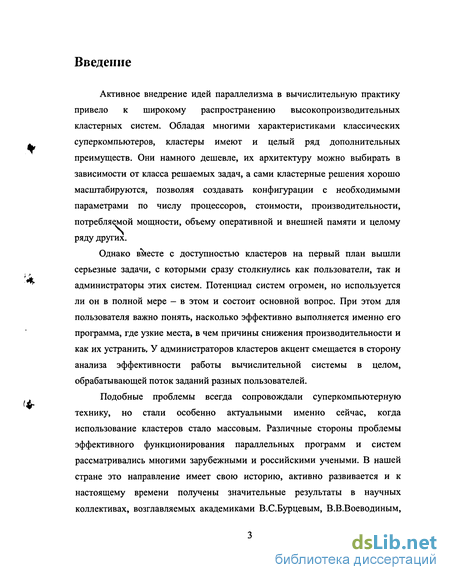 Введение

Активное внедрение идей параллелизма в вычислительную практику привело к широкому распространению высокопроизводительных кластерных систем. Обладая многими характеристиками классических суперкомпьютеров, кластеры имеют и целый ряд дополнительных преимуществ. Они намного дешевле, их архитектуру можно выбирать в зависимости от класса решаемых задач, а сами кластерные решения хорошо масштабируются, позволяя создавать конфигурации с необходимыми параметрами по числу процессоров, стоимости, производительности, потребляемой мощности, объему оперативной и внешней памяти и целому ряду других.

Однако вместе с доступностью кластеров на первый план вышли серьезные задачи, с которыми сразу столкнулись как пользователи, так и администраторы этих систем. Потенциал систем огромен, но используется ли он в полной мере – в этом и состоит основной вопрос. При этом для пользователя важно понять, насколько эффективно выполняется именно его программа, где узкие места, в чем причины снижения производительности и как их устранить. У администраторов кластеров акцент смещается в сторону анализа эффективности работы вычислительной системы в целом, обрабатывающей поток заданий разных пользователей.

Подобные проблемы всегда сопровождали суперкомпьютерную технику, но стали особенно актуальными именно сейчас, когда использование кластеров стало массовым. Различные стороны проблемы эффективного функционирования параллельных программ и систем рассматривались многими зарубежными и российскими учеными. В нашей стране это направление имеет свою историю, активно развивается и к настоящему времени получены значительные результаты в научных коллективах, возглавляемых академиками В.С.Бурцевым, В.В.Воеводиным,

3

dsLib.net
библиотека диссертаций